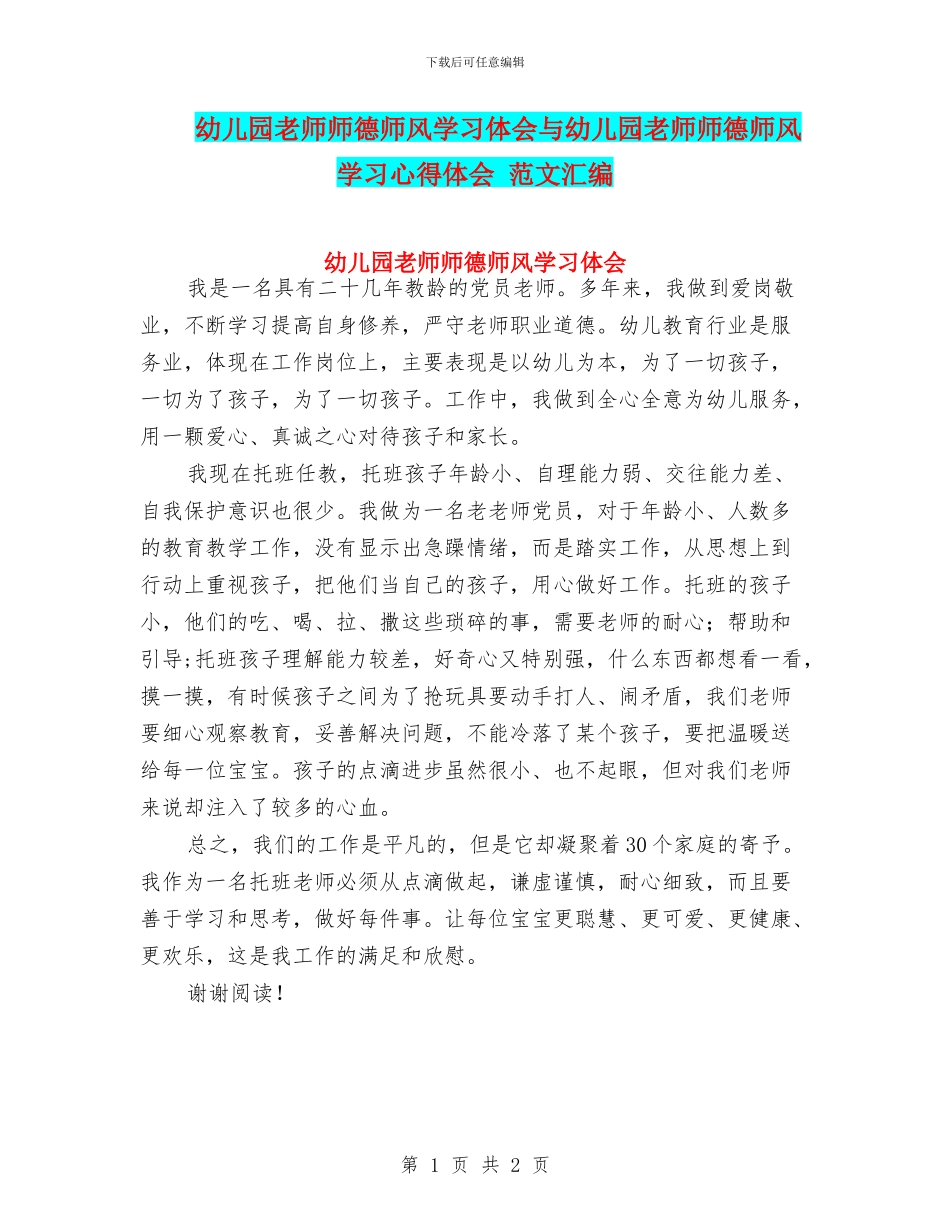 下载后可任意编辑

幼儿园老师师德师风学习体会与幼儿园老师师德师风学习心得体会 范文汇编

幼儿园老师师德师风学习体会

我是一名具有二十几年教龄的党员老师。多年来，我做到爱岗敬业，不断学习提高自身修养，严守老师职业道德。幼儿教育行业是服务业，体现在工作岗位上，主要表现是以幼儿为本，为了一切孩子，一切为了孩子，为了一切孩子。工作中，我做到全心全意为幼儿服务，用一颗爱心、真诚之心对待孩子和家长。

我现在托班任教，托班孩子年龄小、自理能力弱、交往能力差、自我保护意识也很少。我做为一名老老师党员，对于年龄小、人数多的教育教学工作，没有显示出急躁情绪，而是踏实工作，从思想上到行动上重视孩子，把他们当自己的孩子，用心做好工作。托班的孩子小，他们的吃、喝、拉、撒这些琐碎的事，需要老师的耐心；帮助和引导;托班孩子理解能力较差，好奇心又特别强，什么东西都想看一看，摸一摸，有时候孩子之间为了抢玩具要动手打人、闹矛盾，我们老师要细心观察教育，妥善解决问题，不能冷落了某个孩子，要把温暖送给每一位宝宝。孩子的点滴进步虽然很小、也不起眼，但对我们老师来说却注入了较多的心血。

总之，我们的工作是平凡的，但是它却凝聚着30个家庭的寄予。我作为一名托班老师必须从点滴做起，谦虚谨慎，耐心细致，而且要善于学习和思考，做好每件事。让每位宝宝更聪慧、更可爱、更健康、更欢乐，这是我工作的满足和欣慰。

谢谢阅读！

第 1 页 共 2 页